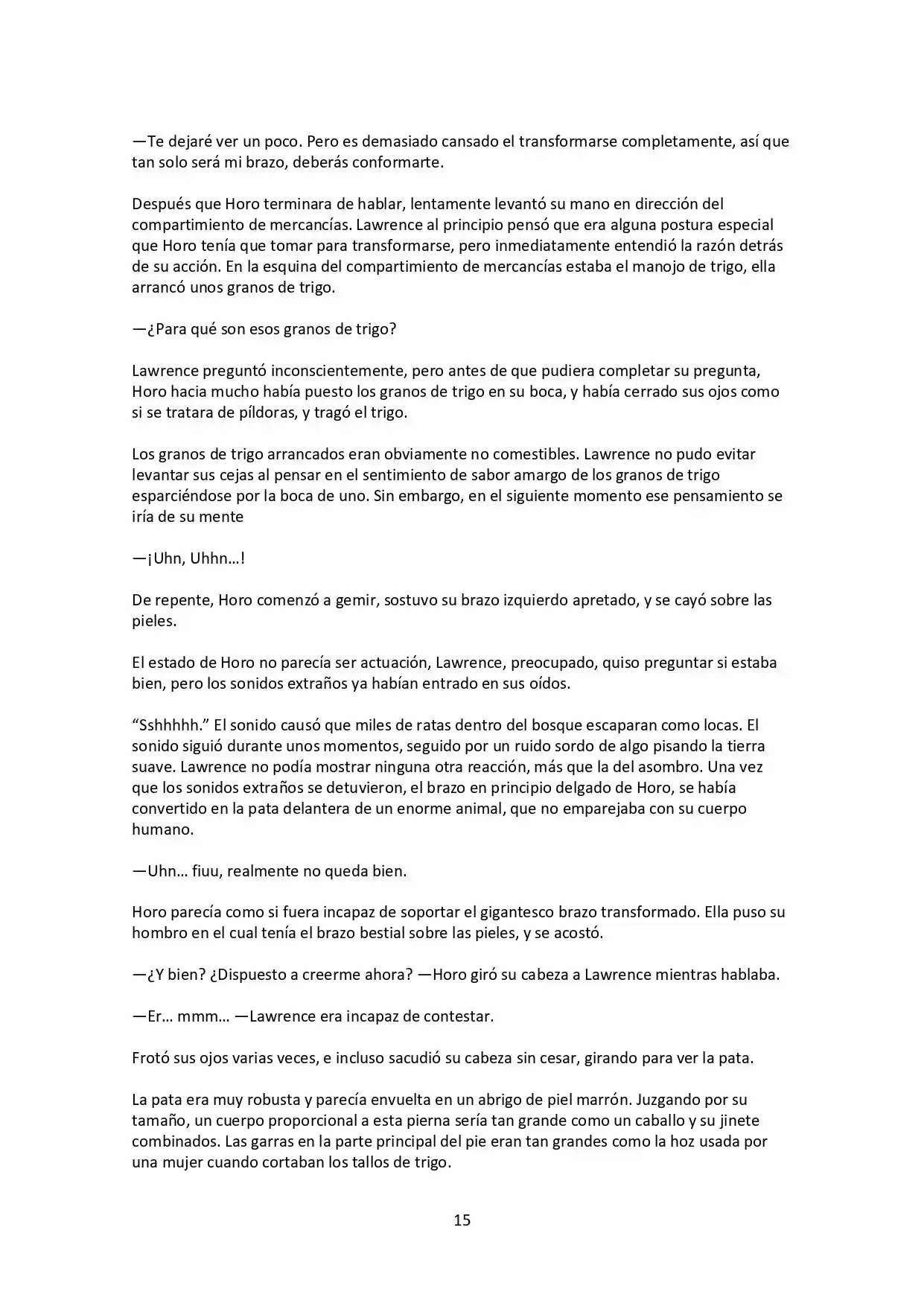 —Te dejaré ver un poco. Pero es demasiado cansado el transformarse completamente, así que tan solo será mi brazo, deberás conformarte.

Después que Horo terminara de hablar, lentamente levantó su mano en dirección del compartimiento de mercancías. Lawrence al principio pensó que era alguna postura especial que Horo tenía que tomar para transformarse, pero inmediatamente entendió la razón detrás de su acción. En la esquina del compartimiento de mercancías estaba el manojo de trigo, ella arrancó unos granos de trigo.

—¿Para qué son esos granos de trigo?

Lawrence preguntó inconscientemente, pero antes de que pudiera completar su pregunta, Horo hacia mucho había puesto los granos de trigo en su boca, y había cerrado sus ojos como si se tratara de píldoras, y tragó el trigo.

Los granos de trigo arrancados eran obviamente no comestibles. Lawrence no pudo evitar levantar sus cejas al pensar en el sentimiento de sabor amargo de los granos de trigo esparciéndose por la boca de uno. Sin embargo, en el siguiente momento ese pensamiento se iría de su mente

—¡Uhn, Uhhn…!

De repente, Horo comenzó a gemir, sostuvo su brazo izquierdo apretado, y se cayó sobre las pieles.

El estado de Horo no parecía ser actuación, Lawrence, preocupado, quiso preguntar si estaba bien, pero los sonidos extraños ya habían entrado en sus oídos.

"Sshhhhh." El sonido causó que miles de ratas dentro del bosque escaparan como locas. El sonido siguió durante unos momentos, seguido por un ruido sordo de algo pisando la tierra suave. Lawrence no podía mostrar ninguna otra reacción, más que la del asombro. Una vez que los sonidos extraños se detuvieron, el brazo en principio delgado de Horo, se había convertido en la pata delantera de un enorme animal, que no emparejaba con su cuerpo humano.

—Uhn… fiuu, realmente no queda bien.

Horo parecía como si fuera incapaz de soportar el gigantesco brazo transformado. Ella puso su hombro en el cual tenía el brazo bestial sobre las pieles, y se acostó.

—¿Y bien? ¿Dispuesto a creerme ahora? —Horo giró su cabeza a Lawrence mientras hablaba.

—Er… mmm… —Lawrence era incapaz de contestar.

Frotó sus ojos varias veces, e incluso sacudió su cabeza sin cesar, girando para ver la pata.

La pata era muy robusta y parecía envuelta en un abrigo de piel marrón. Juzgando por su tamaño, un cuerpo proporcional a esta pierna sería tan grande como un caballo y su jinete combinados. Las garras en la parte principal del pie eran tan grandes como la hoz usada por una mujer cuando cortaban los tallos de trigo.

15